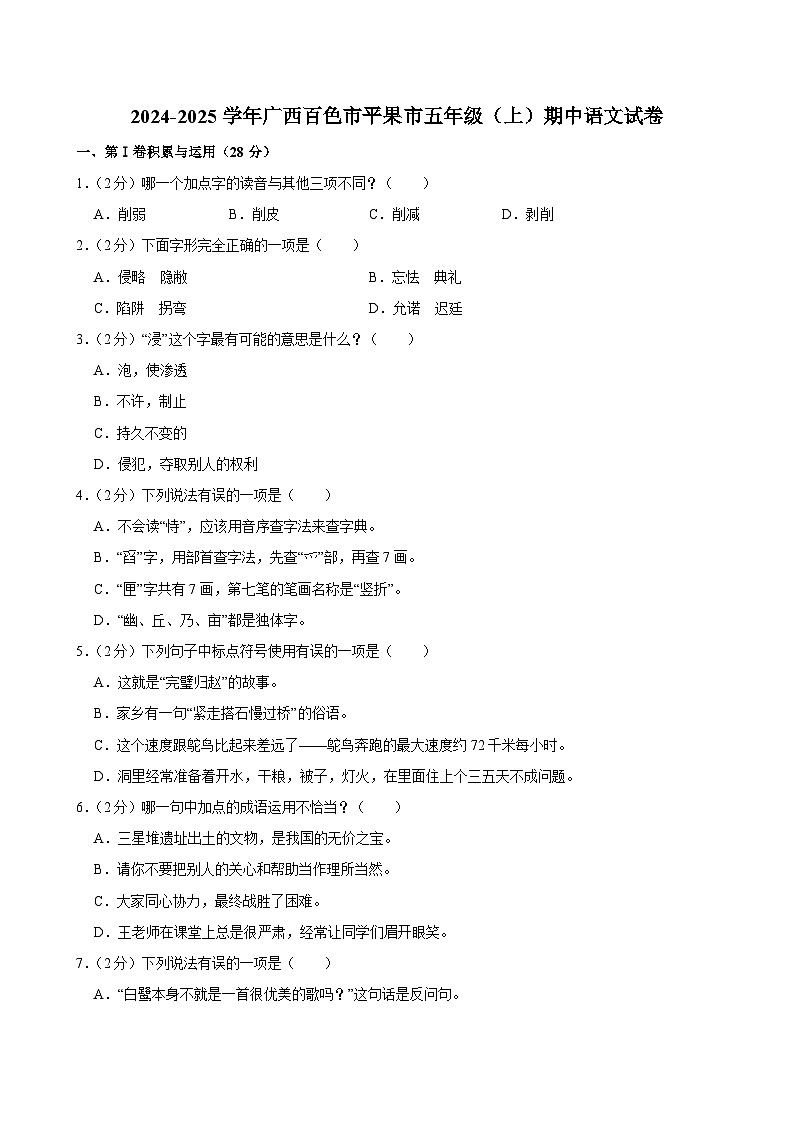 2024-2025 学年广西百色市平果市五年级（上）期中语文试卷

一、第 I 卷积累与运用（28 分）

1.（2分）哪一个加点字的读音与其他三项不同？（　　）

A．削弱　B．削皮　C．削减　D．剥削

2.（2分）下面字形完全正确的一项是（　　）

A．侵略　隐敝　B．忘怯　典礼

C．陷阱　拐弯　D．允诺　迟廷

3.（2分）“浸”这个字最有可能的意思是什么？（　　）

A．泡，使渗透

B．不许，制止

C．持久不变的

D．侵犯，夺取别人的权利

4.（2分）下列说法有误的一项是（　　）

A．不会读“恃”，应该用音序查字法来查字典。

B．“舀”字，用部首查字法，先查“爫”部，再查 7 画。

C．“匣”字共有 7 画，第七笔的笔画名称是“竖折”。

D．“幽、丘、乃、亩”都是独体字。

5.（2分）下列句子中标点符号使用有误的一项是（　　）

A．这就是“完璧归赵”的故事。

B．家乡有一句“紧走搭石慢过桥”的俗语。

C．这个速度跟鸵鸟比起来差远了——鸵鸟奔跑的最大速度约 72 千米每小时。

D．洞里经常准备着开水，干粮，被子，灯火，在里面住上个三五天不成问题。

6.（2分）哪一句中加点的成语运用不恰当？（　　）

A．三星堆遗址出土的文物，是我国的无价之宝。

B．请你不要把别人的关心和帮助当作理所当然。

C．大家同心协力，最终战胜了困难。

D．王老师在课堂上总是很严肃，经常让同学们眉开眼笑。

7.（2分）下列说法有误的一项是（　　）

A．“白鹭本身不就是一首很优美的歌吗？”这句话是反问句。